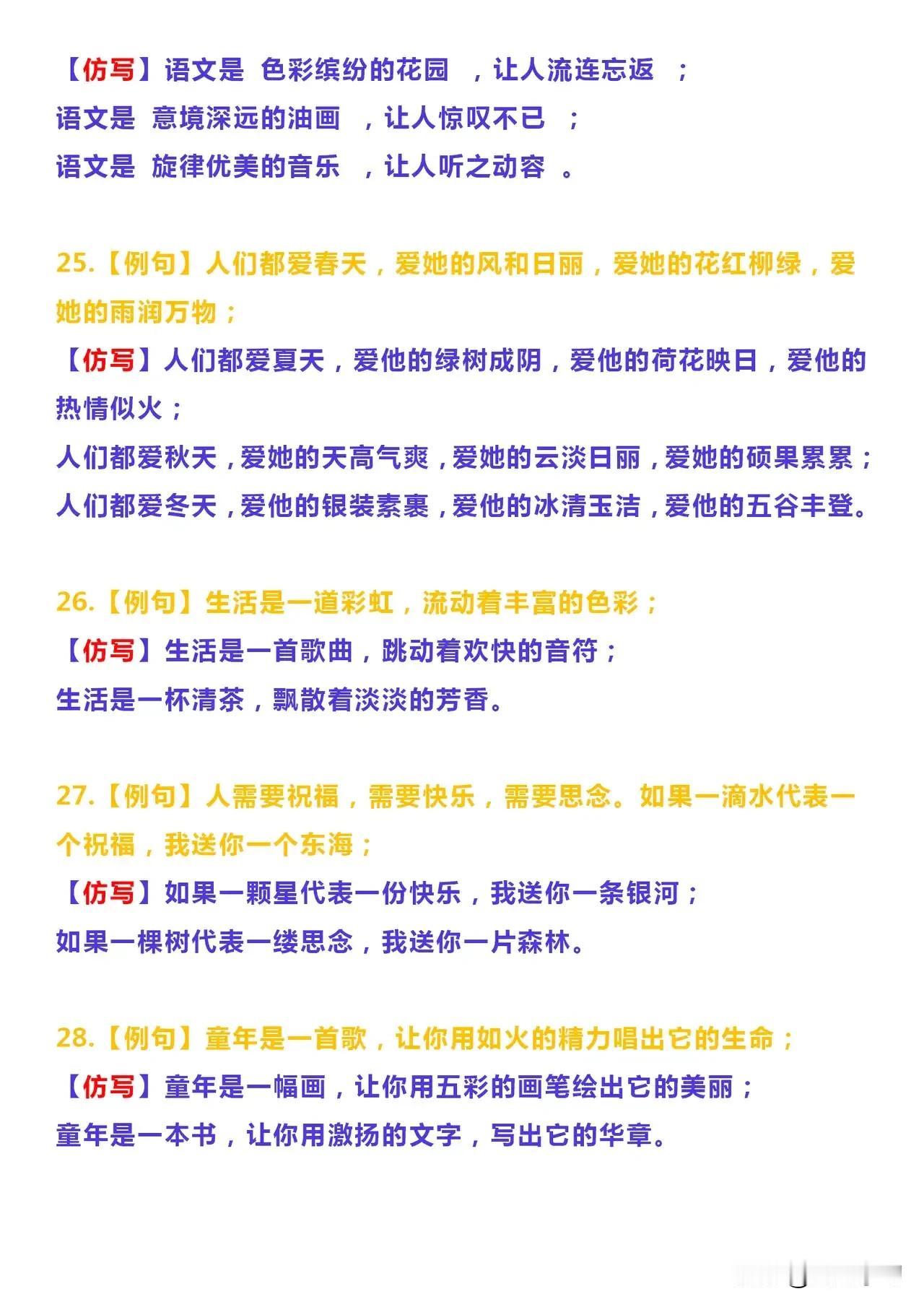 【仿写】语文是 色彩缤纷的花园 ，让人流连忘返 ；
语文是 意境深远的油画 ，让人惊叹不已 ；
语文是 旋律优美的音乐 ，让人听之动容 。

25.【例句】人们都爱春天，爱她的风和日丽，爱她的花红柳绿，爱她的雨润万物；
【仿写】人们都爱夏天，爱他的绿树成阴，爱他的荷花映日，爱他的热情似火；
人们都爱秋天，爱她的天高气爽，爱她的云淡日丽，爱她的硕果累累；
人们都爱冬天，爱他的银装素裹，爱他的冰清玉洁，爱他的五谷丰登。

26.【例句】生活是一道彩虹，流动着丰富的色彩；
【仿写】生活是一首歌曲，跳动着欢快的音符；
生活是一杯清茶，飘散着淡淡的芳香。

27.【例句】人需要祝福，需要快乐，需要思念。如果一滴水代表一个祝福，我送你一个东海；
【仿写】如果一颗星代表一份快乐，我送你一条银河；
如果一棵树代表一缕思念，我送你一片森林。

28.【例句】童年是一首歌，让你用如火的精力唱出它的生命；
【仿写】童年是一幅画，让你用五彩的画笔绘出它的美丽；
童年是一本书，让你用激扬的文字，写出它的华章。